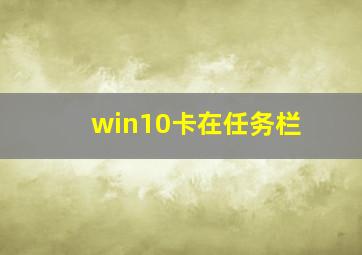 win10卡在任务栏